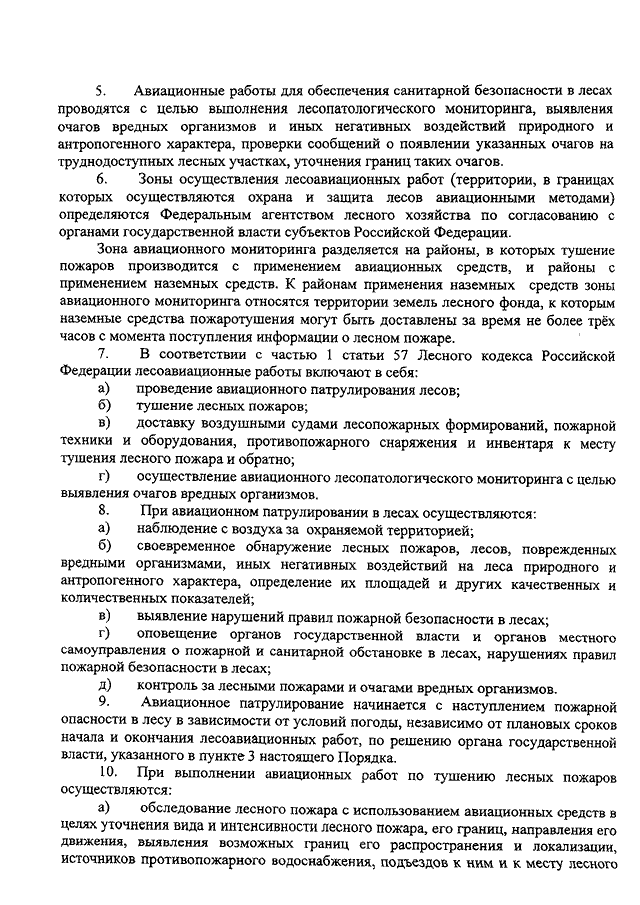 5. Авиационные работы для обеспечения санитарной безопасности в лесах проводятся с целью выполнения лесопатологического мониторинга, выявления очагов вредных организмов и иных негативных воздействий природного и антропогенного характера, проверки сообщений о появлении указанных очагов на труднодоступных лесных участках, уточнения границ таких очагов.

6. Зоны осуществления лесоавиационных работ (территории, в границах которых осуществляются охрана и защита лесов авиационными методами) определяются Федеральным агентством лесного хозяйства по согласованию с органами государственной власти субъектов Российской Федерации.

Зона авиационного мониторинга разделяется на районы, в которых тушение пожаров производится с применением авиационных средств, и районы с применением наземных средств. К районам применения наземных средств зоны авиационного мониторинга относятся территории земель лесного фонда, к которым наземные средства пожаротушения могут быть доставлены за время не более трёх часов с момента поступления информации о лесном пожаре.

7. В соответствии с частью 1 статьи 57 Лесного кодекса Российской Федерации лесоавиационные работы включают в себя:

а) проведение авиационного патрулирования лесов;

б) тушение лесных пожаров;

в) доставку воздушными судами лесопожарных формирований, пожарной техники и оборудования, противопожарного снаряжения и инвентаря к месту тушения лесного пожара и обратно;

г) осуществление авиационного лесопатологического мониторинга с целью выявления очагов вредных организмов.

8. При авиационном патрулировании в лесах осуществляются:

а) наблюдение с воздуха за охраняемой территорией;

б) своевременное обнаружение лесных пожаров, лесов, поврежденных вредными организмами, иных негативных воздействий на леса природного и антропогенного характера, определение их площадей и других качественных и количественных показателей;

в) выявление нарушений правил пожарной безопасности в лесах;

г) оповещение органов государственной власти и органов местного самоуправления о пожарной и санитарной обстановке в лесах, нарушениях правил пожарной безопасности в лесах;

д) контроль за лесными пожарами и очагами вредных организмов.

9. Авиационное патрулирование начинается с наступлением пожарной опасности в лесу в зависимости от условий погоды, независимо от плановых сроков начала и окончания лесоавиационных работ, по решению органа государственной власти, указанного в пункте 3 настоящего Порядка.

10. При выполнении авиационных работ по тушению лесных пожаров осуществляются:

а) обследование лесного пожара с использованием авиационных средств в целях уточнения вида и интенсивности лесного пожара, его границ, направления его движения, выявления возможных границ его распространения и локализации, источников противопожарного водоснабжения, подъездов к ним и к месту лесного